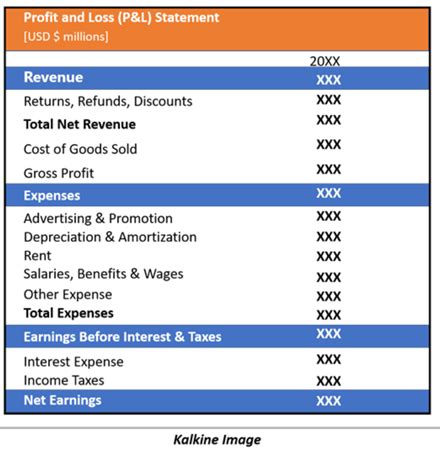 Profit and Loss (P&L) Statement
[USD $ millions]

|  | 20XX |
|---|---|
| Revenue | XXX |
| Returns, Refunds, Discounts | XXX |
| Total Net Revenue | XXX |
| Cost of Goods Sold | XXX |
| Gross Profit | XXX |
| Expenses | XXX |
| Advertising & Promotion | XXX |
| Depreciation & Amortization | XXX |
| Rent | XXX |
| Salaries, Benefits & Wages | XXX |
| Other Expense | XXX |
| Total Expenses | XXX |
| Earnings Before Interest & Taxes | XXX |
| Interest Expense | XXX |
| Income Taxes | XXX |
| Net Earnings | XXX |

Kalkine Image